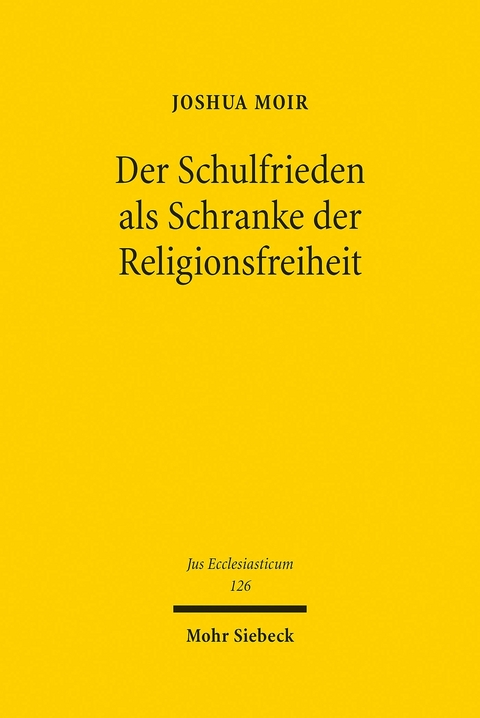 JOSHUA MOIR

Der Schulfrieden als Schranke der Religionsfreiheit

Jus Ecclesiasticum
126

Mohr Siebeck